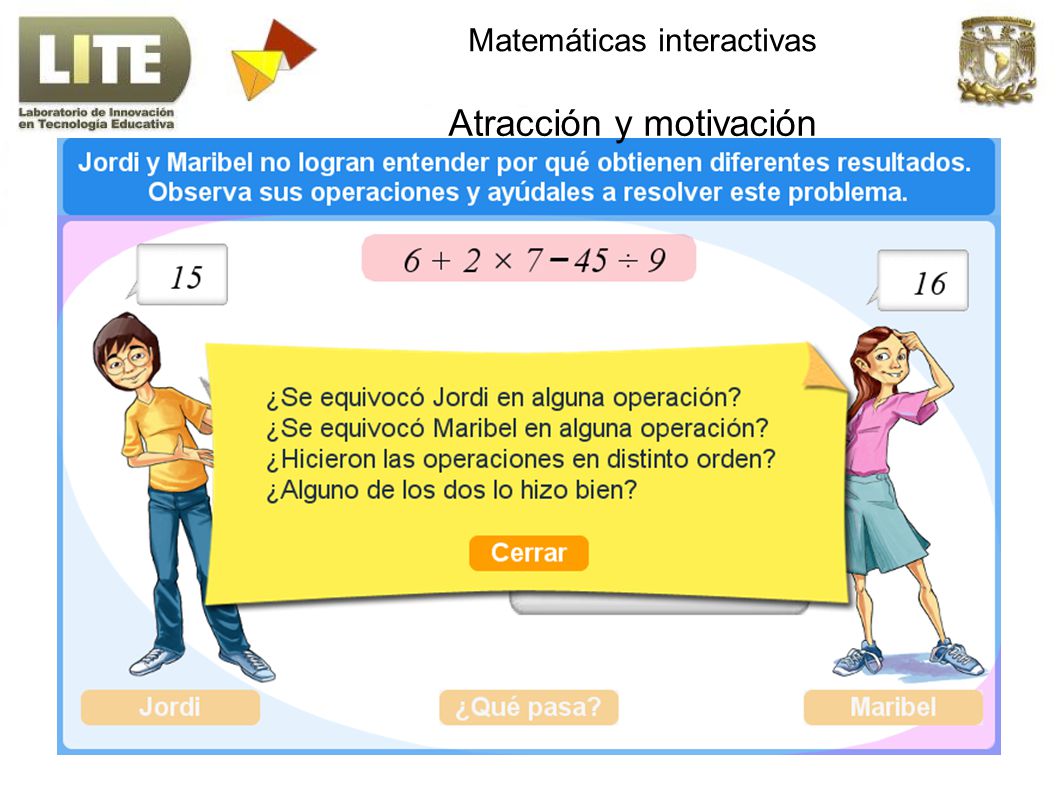 LITE
Laboratorio de Innovación en Tecnología Educativa

Matemáticas interactivas

Atracción y motivación

Jordi y Maribel no logran entender por qué obtienen diferentes resultados. Observa sus operaciones y ayúdales a resolver este problema.

15

$6 + 2 \times 7 - 45 \div 9$

16

¿Se equivocó Jordi en alguna operación?
¿Se equivocó Maribel en alguna operación?
¿Hicieron las operaciones en distinto orden?
¿Alguno de los dos lo hizo bien?

Cerrar

Jordi

¿Qué pasa?

Maribel